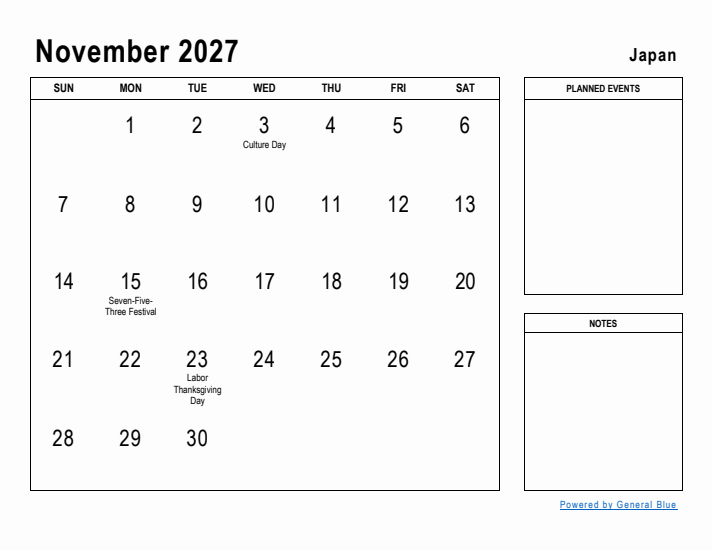 November 2027

Japan

| SUN | MON | TUE | WED | THU | FRI | SAT |
|---|---|---|---|---|---|---|
| | 1 | 2 | 3 Culture Day | 4 | 5 | 6 |
| 7 | 8 | 9 | 10 | 11 | 12 | 13 |
| 14 | 15 Seven-Five-Three Festival | 16 | 17 | 18 | 19 | 20 |
| 21 | 22 | 23 Labor Thanksgiving Day | 24 | 25 | 26 | 27 |
| 28 | 29 | 30 | | | | |

PLANNED EVENTS

NOTES

Powered by General Blue